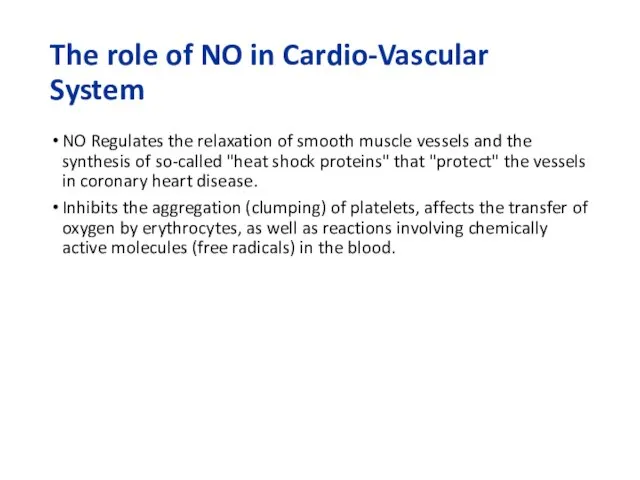 The role of NO in Cardio-Vascular System

• NO Regulates the relaxation of smooth muscle vessels and the synthesis of so-called "heat shock proteins" that "protect" the vessels in coronary heart disease.

• Inhibits the aggregation (clumping) of platelets, affects the transfer of oxygen by erythrocytes, as well as reactions involving chemically active molecules (free radicals) in the blood.